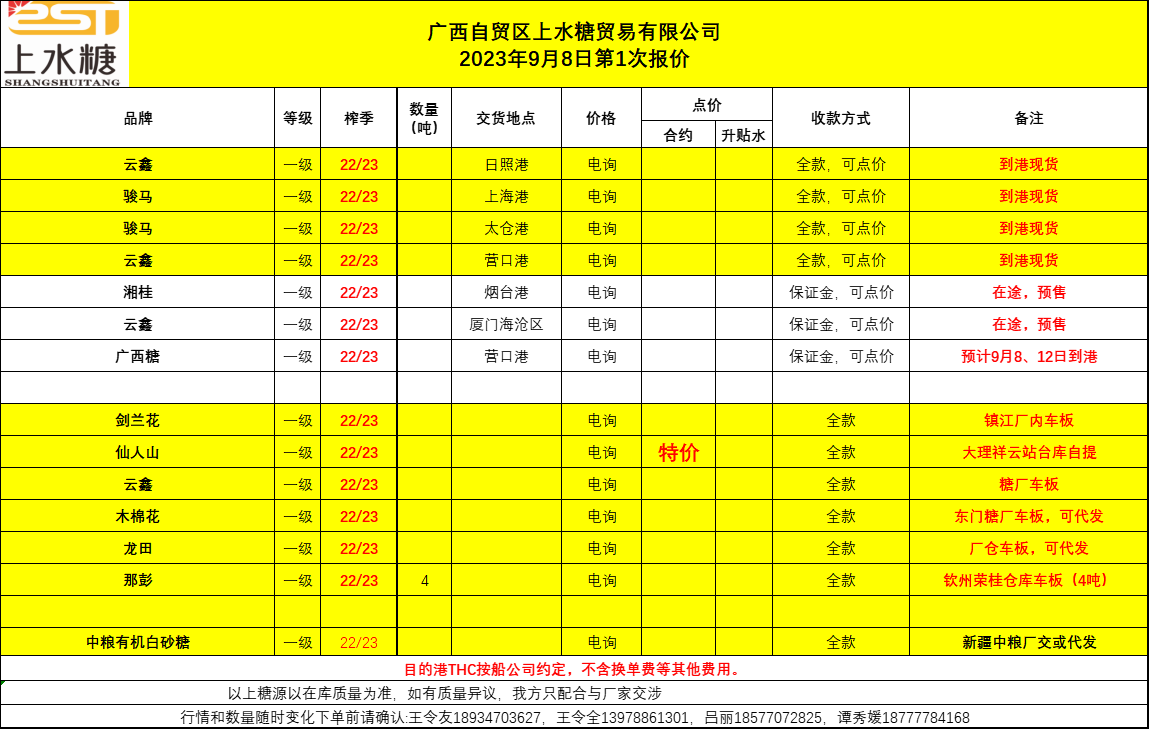 2ST
上水糖
SHANGSHUITANG

广西自贸区上水糖贸易有限公司
2023年9月8日第1次报价

| 品牌 | 等级 | 榨季 | 数量（吨） | 交货地点 | 价格 | 点价 合约 | 点价 升贴水 | 收款方式 | 备注 |
|---|---|---|---|---|---|---|---|---|---|
| 云鑫 | 一级 | 22/23 | | 日照港 | 电询 | | | 全款，可点价 | 到港现货 |
| 骏马 | 一级 | 22/23 | | 上海港 | 电询 | | | 全款，可点价 | 到港现货 |
| 骏马 | 一级 | 22/23 | | 太仓港 | 电询 | | | 全款，可点价 | 到港现货 |
| 云鑫 | 一级 | 22/23 | | 营口港 | 电询 | | | 全款，可点价 | 到港现货 |
| 湘桂 | 一级 | 22/23 | | 烟台港 | 电询 | | | 保证金，可点价 | 在途，预售 |
| 云鑫 | 一级 | 22/23 | | 厦门海沧区 | 电询 | | | 保证金，可点价 | 在途，预售 |
| 广西糖 | 一级 | 22/23 | | 营口港 | 电询 | | | 保证金，可点价 | 预计9月8、12日到港 |
| | | | | | | | | | |
| 剑兰花 | 一级 | 22/23 | | | 电询 | | | 全款 | 镇江厂内车板 |
| 仙人山 | 一级 | 22/23 | | | 电询 | 特价 | | 全款 | 大理祥云站台库自提 |
| 云鑫 | 一级 | 22/23 | | | 电询 | | | 全款 | 糖厂车板 |
| 木棉花 | 一级 | 22/23 | | | 电询 | | | 全款 | 东门糖厂车板，可代发 |
| 龙田 | 一级 | 22/23 | | | 电询 | | | 全款 | 厂仓车板，可代发 |
| 那彭 | 一级 | 22/23 | 4 | | 电询 | | | 全款 | 钦州荣桂仓库车板（4吨） |
| | | | | | | | | | |
| 中粮有机白砂糖 | 一级 | 22/23 | | | 电询 | | | 全款 | 新疆中粮厂交或代发 |

目的港THC按船公司约定，不含换单费等其他费用。

以上糖源以在库质量为准，如有质量异议，我方只配合与厂家交涉

行情和数量随时变化下单前请确认:王令友18934703627，王令全13978861301，吕丽18577072825，谭秀媛18777784168